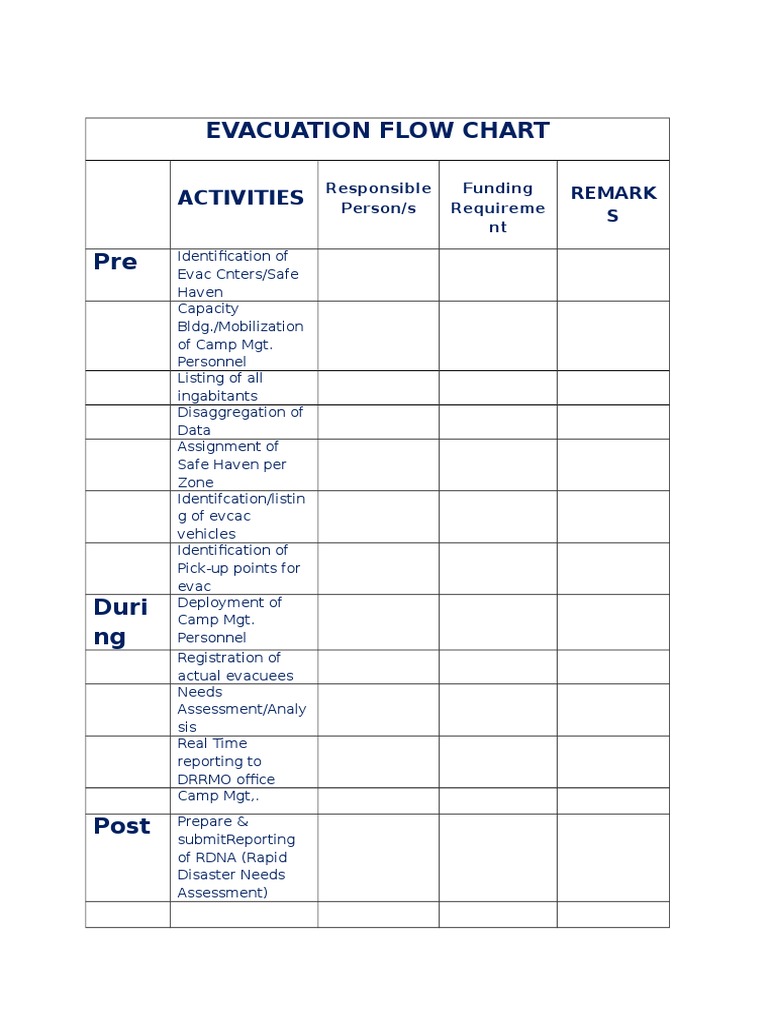 EVACUATION FLOW CHART

| | ACTIVITIES | Responsible Person/s | Funding Requirement | REMARKS |
|---|---|---|---|---|
| Pre | Identification of Evac Cnters/Safe Haven | | | |
| | Capacity Bldg./Mobilization of Camp Mgt. Personnel | | | |
| | Listing of all ingabitants | | | |
| | Disaggregation of Data | | | |
| | Assignment of Safe Haven per Zone | | | |
| | Identifcation/listing of evcac vehicles | | | |
| | Identification of Pick-up points for evac | | | |
| During | Deployment of Camp Mgt. Personnel | | | |
| | Registration of actual evacuees | | | |
| | Needs Assessment/Analysis | | | |
| | Real Time reporting to DRRMO office | | | |
| | Camp Mgt,. | | | |
| Post | Prepare & submitReporting of RDNA (Rapid Disaster Needs Assessment) | | | |
| | | | | |